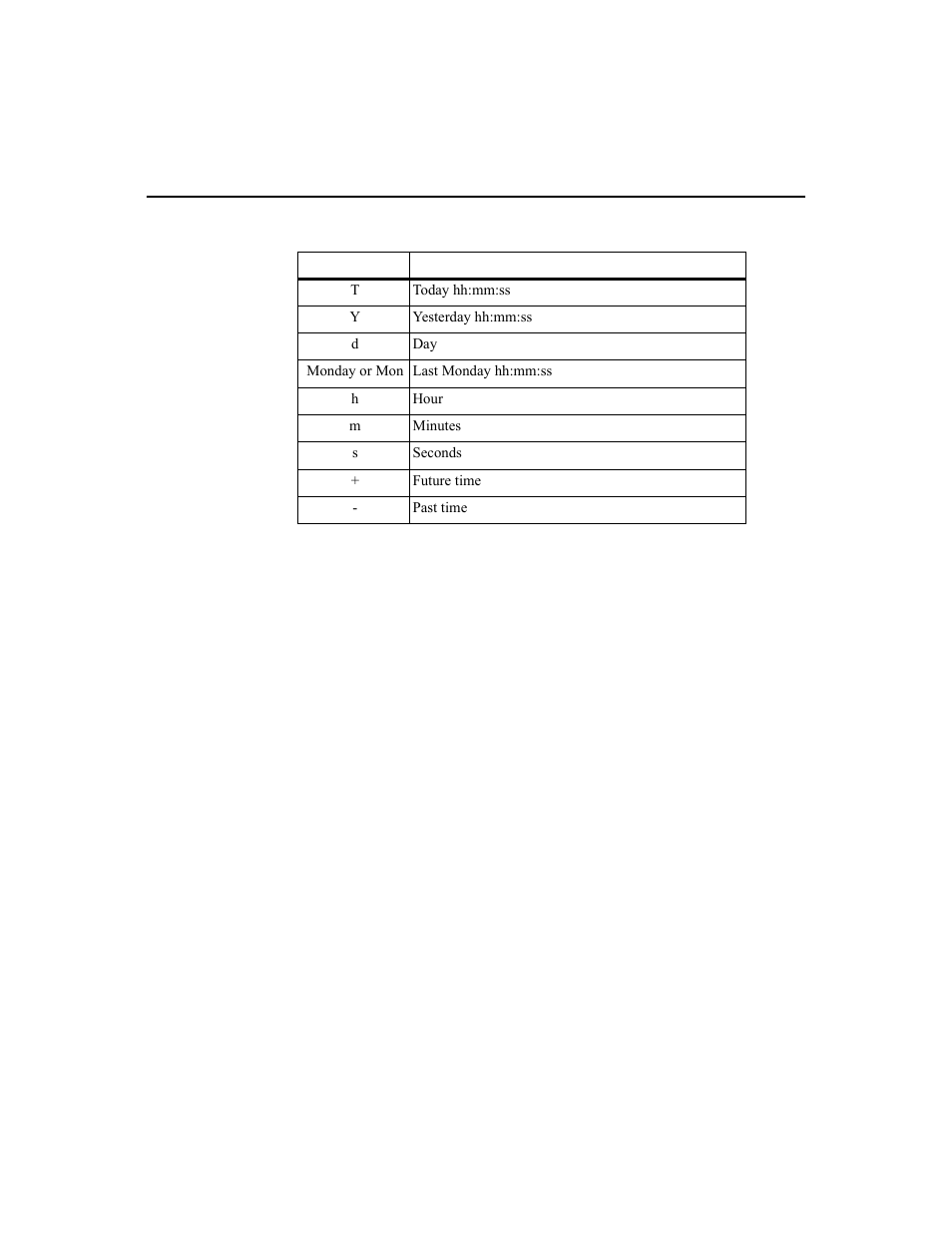 |  |  |
|---|---|
| T | Today hh:mm:ss |
| Y | Yesterday hh:mm:ss |
| d | Day |
| Monday or Mon | Last Monday hh:mm:ss |
| h | Hour |
| m | Minutes |
| s | Seconds |
| + | Future time |
| - | Past time |